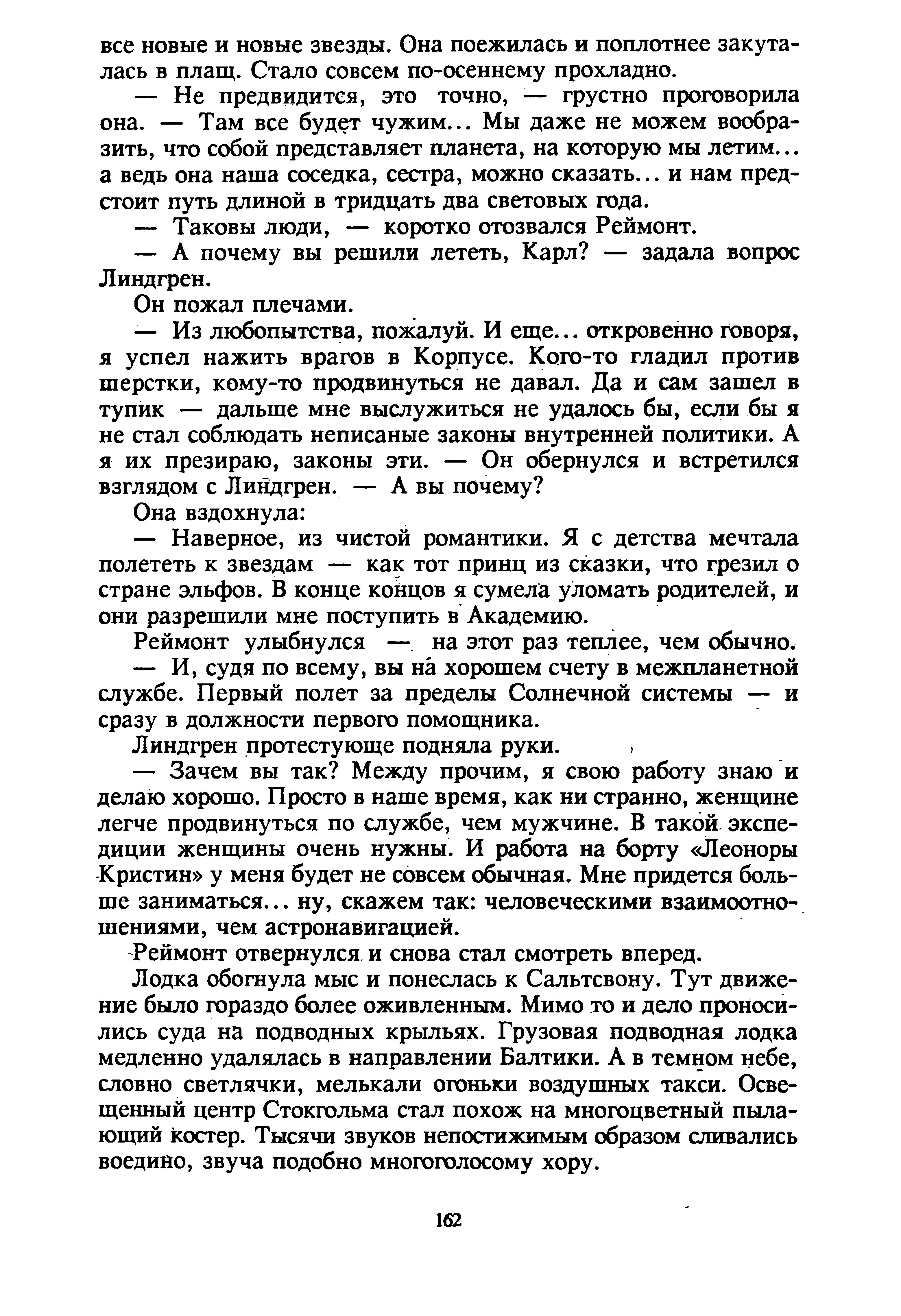 все новые и новые звезды. Она поежилась и поплотнее закуталась в плащ. Стало совсем по-осеннему прохладно.

— Не предвидится, это точно, — грустно проговорила она. — Там все будет чужим... Мы даже не можем вообразить, что собой представляет планета, на которую мы летим... а ведь она наша соседка, сестра, можно сказать... и нам предстоит путь длиной в тридцать два световых года.

— Таковы люди, — коротко отозвался Реймонт.

— А почему вы решили лететь, Карл? — задала вопрос Линдгрен.

Он пожал плечами.

— Из любопытства, пожалуй. И еще... откровенно говоря, я успел нажить врагов в Корпусе. Кого-то гладил против шерстки, кому-то продвинуться не давал. Да и сам зашел в тупик — дальше мне выслужиться не удалось бы, если бы я не стал соблюдать неписаные законы внутренней политики. А я их презираю, законы эти. — Он обернулся и встретился взглядом с Линдгрен. — А вы почему?

Она вздохнула:

— Наверное, из чистой романтики. Я с детства мечтала полететь к звездам — как тот принц из сказки, что грезил о стране эльфов. В конце концов я сумела уломать родителей, и они разрешили мне поступить в Академию.

Реймонт улыбнулся — на этот раз теплее, чем обычно.

— И, судя по всему, вы на хорошем счету в межпланетной службе. Первый полет за пределы Солнечной системы — и сразу в должности первого помощника.

Линдгрен протестующе подняла руки.

— Зачем вы так? Между прочим, я свою работу знаю и делаю хорошо. Просто в наше время, как ни странно, женщине легче продвинуться по службе, чем мужчине. В такой экспедиции женщины очень нужны. И работа на борту «Леоноры Кристин» у меня будет не совсем обычная. Мне придется больше заниматься... ну, скажем так: человеческими взаимоотношениями, чем астронавигацией.

Реймонт отвернулся и снова стал смотреть вперед.

Лодка обогнула мыс и понеслась к Сальтсвону. Тут движение было гораздо более оживленным. Мимо то и дело проносились суда на подводных крыльях. Грузовая подводная лодка медленно удалялась в направлении Балтики. А в темном небе, словно светлячки, мелькали огоньки воздушных такси. Освещенный центр Стокгольма стал похож на многоцветный пылающий костер. Тысячи звуков непостижимым образом сливались воедино, звуча подобно многоголосому хору.

162